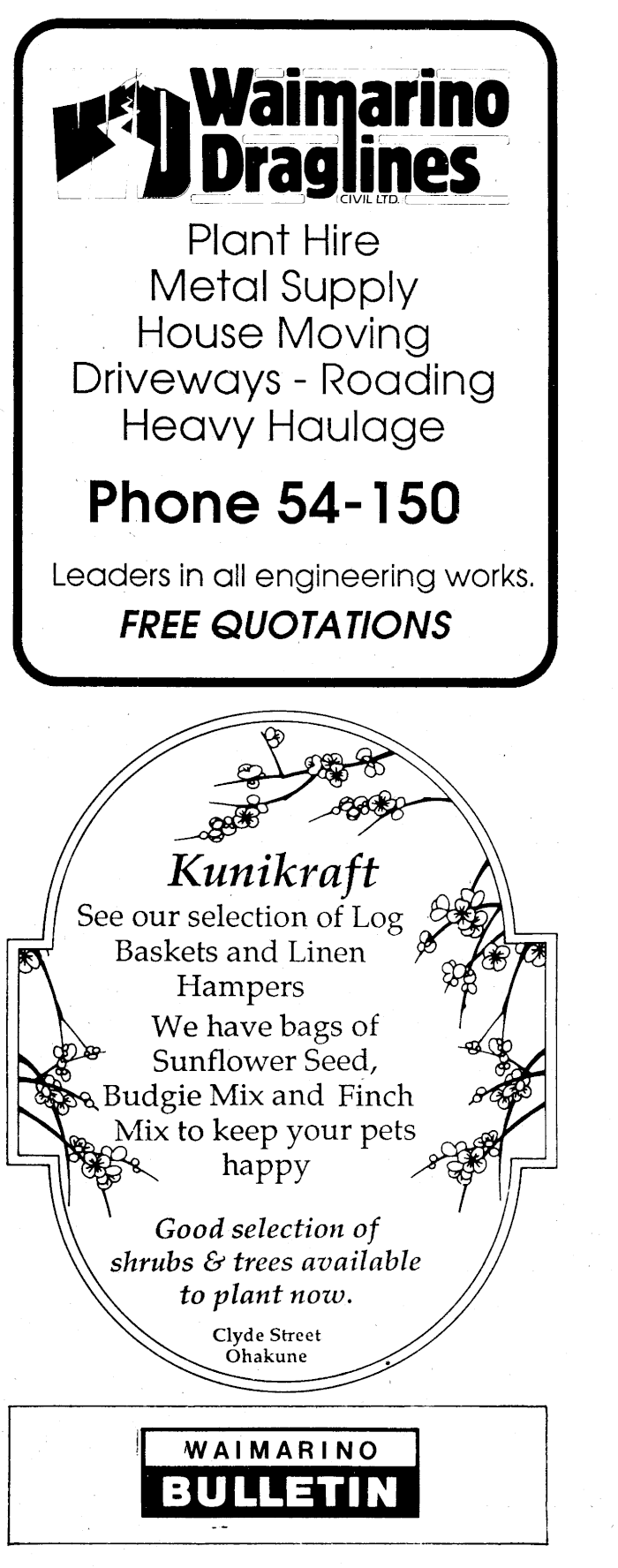 Waimarino Draglines
CIVIL LTD.

Plant Hire
Metal Supply
House Moving
Driveways - Roading
Heavy Haulage

Phone 54-150

Leaders in all engineering works.

FREE QUOTATIONS

Kunikraft

See our selection of Log Baskets and Linen Hampers

We have bags of Sunflower Seed, Budgie Mix and Finch Mix to keep your pets happy

Good selection of shrubs & trees available to plant now.

Clyde Street
Ohakune

WAIMARINO
BULLETIN